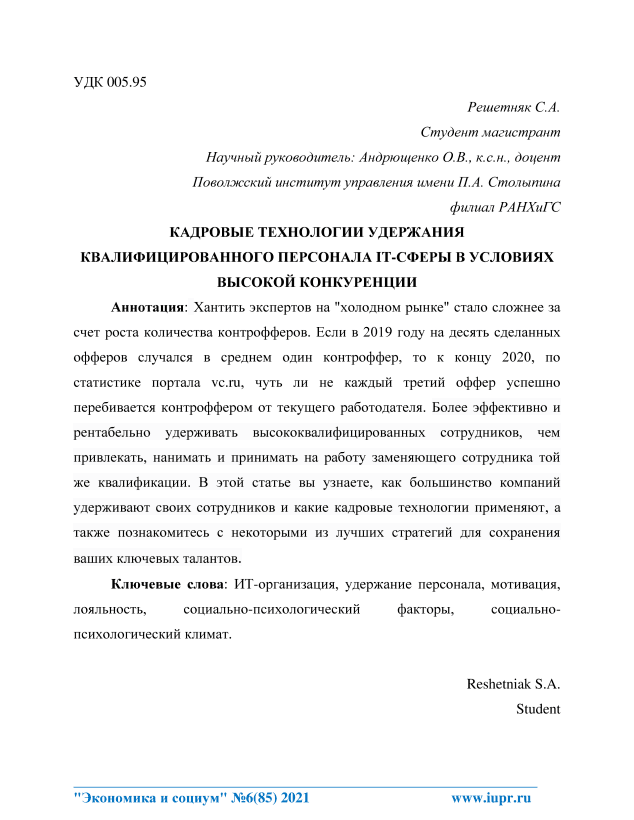 УДК 005.95

Решетняк С.А.

Студент магистрант

Научный руководитель: Андрющенко О.В., к.с.н., доцент

Поволжский институт управления имени П.А. Столыпина

филиал РАНХиГС

КАДРОВЫЕ ТЕХНОЛОГИИ УДЕРЖАНИЯ КВАЛИФИЦИРОВАННОГО ПЕРСОНАЛА IT-СФЕРЫ В УСЛОВИЯХ ВЫСОКОЙ КОНКУРЕНЦИИ

Аннотация: Хантить экспертов на "холодном рынке" стало сложнее за счет роста количества контрофферов. Если в 2019 году на десять сделанных офферов случался в среднем один контроффер, то к концу 2020, по статистике портала vc.ru, чуть ли не каждый третий оффер успешно перебивается контроффером от текущего работодателя. Более эффективно и рентабельно удерживать высококвалифицированных сотрудников, чем привлекать, нанимать и принимать на работу заменяющего сотрудника той же квалификации. В этой статье вы узнаете, как большинство компаний удерживают своих сотрудников и какие кадровые технологии применяют, а также познакомитесь с некоторыми из лучших стратегий для сохранения ваших ключевых талантов.

Ключевые слова: ИТ-организация, удержание персонала, мотивация, лояльность, социально-психологический факторы, социально-психологический климат.

Reshetniak S.A.

Student

"Экономика и социум" №6(85) 2021 www.iupr.ru